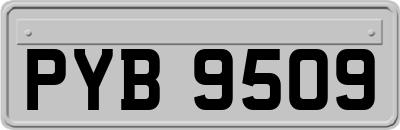 PYB 9509